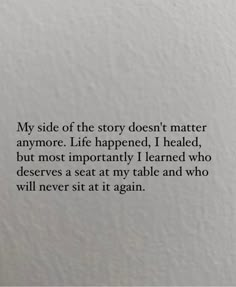 My side of the story doesn't matter anymore. Life happened, I healed, but most importantly I learned who deserves a seat at my table and who will never sit at it again.